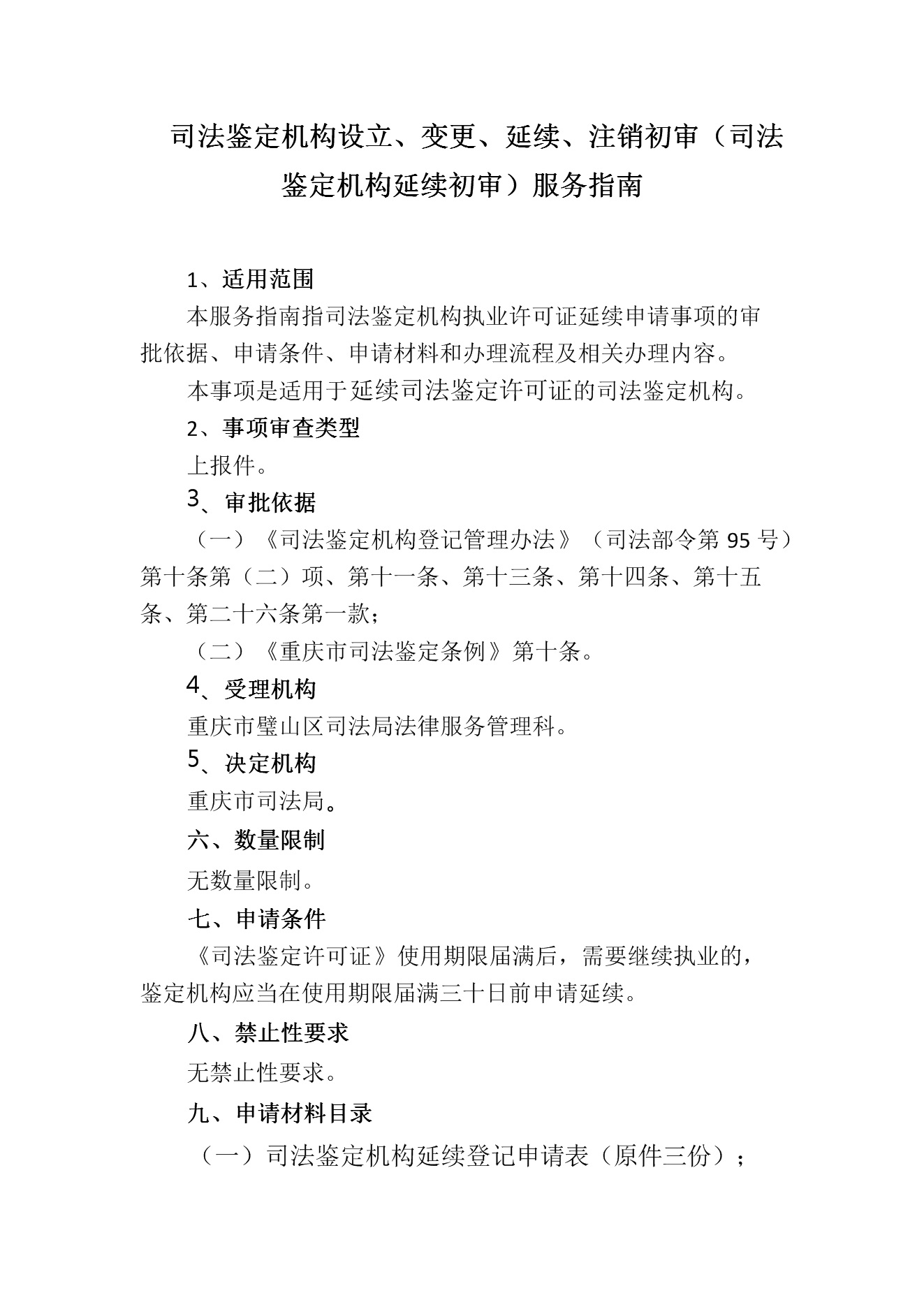 司法鉴定机构设立、变更、延续、注销初审（司法鉴定机构延续初审）服务指南

1、适用范围

本服务指南指司法鉴定机构执业许可证延续申请事项的审批依据、申请条件、申请材料和办理流程及相关办理内容。

本事项是适用于延续司法鉴定许可证的司法鉴定机构。

2、事项审查类型

上报件。

3、审批依据

（一）《司法鉴定机构登记管理办法》（司法部令第 95 号）第十条第（二）项、第十一条、第十三条、第十四条、第十五条、第二十六条第一款；

（二）《重庆市司法鉴定条例》第十条。

4、受理机构

重庆市璧山区司法局法律服务管理科。

5、决定机构

重庆市司法局。

六、数量限制

无数量限制。

七、申请条件

《司法鉴定许可证》使用期限届满后，需要继续执业的，鉴定机构应当在使用期限届满三十日前申请延续。

八、禁止性要求

无禁止性要求。

九、申请材料目录

（一）司法鉴定机构延续登记申请表（原件三份）；